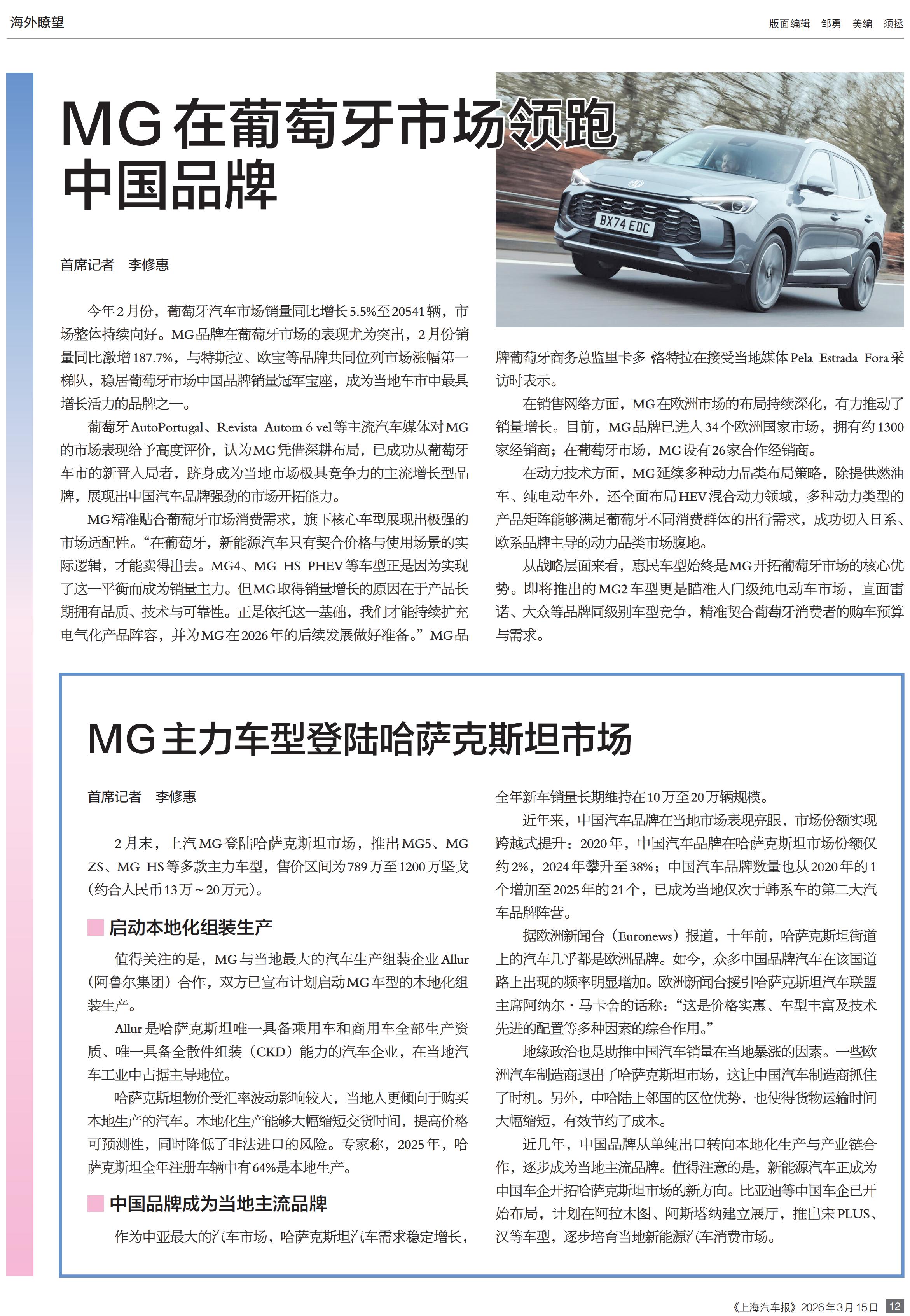 海外瞭望

版面编辑 邹勇 美编 须拯

MG在葡萄牙市场领跑中国品牌

BX74 EDC

首席记者 李修惠

今年2月份，葡萄牙汽车市场销量同比增长5.5%至20541辆，市场整体持续向好。MG品牌在葡萄牙市场的表现尤为突出，2月份销量同比激增187.7%，与特斯拉、欧宝等品牌共同位列市场涨幅第一梯队，稳居葡萄牙市场中国品牌销量冠军宝座，成为当地车市中最具增长活力的品牌之一。

葡萄牙AutoPortugal、Revista Autom ó vel等主流汽车媒体对MG的市场表现给予高度评价，认为MG凭借深耕布局，已成功从葡萄牙车市的新晋入局者，跻身成为当地市场极具竞争力的主流增长型品牌，展现出中国汽车品牌强劲的市场开拓能力。

MG精准贴合葡萄牙市场消费需求，旗下核心车型展现出极强的市场适配性。“在葡萄牙，新能源汽车只有契合价格与使用场景的实际逻辑，才能卖得出去。MG4、MG HS PHEV等车型正是因为实现了这一平衡而成为销量主力。但MG取得销量增长的原因在于产品长期拥有品质、技术与可靠性。正是依托这一基础，我们才能持续扩充电气化产品阵容，并为MG在2026年的后续发展做好准备。”MG品牌葡萄牙商务总监里卡多·洛特拉在接受当地媒体Pela Estrada Fora采访时表示。

在销售网络方面，MG在欧洲市场的布局持续深化，有力推动了销量增长。目前，MG品牌已进入34个欧洲国家市场，拥有约1300家经销商；在葡萄牙市场，MG设有26家合作经销商。

在动力技术方面，MG延续多种动力品类布局策略，除提供燃油车、纯电动车外，还全面布局HEV混合动力领域，多种动力类型的产品矩阵能够满足葡萄牙不同消费群体的出行需求，成功切入日系、欧系品牌主导的动力品类市场腹地。

从战略层面来看，惠民车型始终是MG开拓葡萄牙市场的核心优势。即将推出的MG2车型更是瞄准入门级纯电动车市场，直面雷诺、大众等品牌同级别车型竞争，精准契合葡萄牙消费者的购车预算与需求。

MG主力车型登陆哈萨克斯坦市场

首席记者 李修惠

2月末，上汽MG登陆哈萨克斯坦市场，推出MG5、MG ZS、MG HS等多款主力车型，售价区间为789万至1200万坚戈（约合人民币13万～20万元）。

启动本地化组装生产

值得关注的是，MG与当地最大的汽车生产组装企业Allur（阿鲁尔集团）合作，双方已宣布计划启动MG车型的本地化组装生产。

Allur是哈萨克斯坦唯一具备乘用车和商用车全部生产资质、唯一具备全散件组装（CKD）能力的汽车企业，在当地汽车工业中占据主导地位。

哈萨克斯坦物价受汇率波动影响较大，当地人更倾向于购买本地生产的汽车。本地化生产能够大幅缩短交货时间，提高价格可预测性，同时降低了非法进口的风险。专家称，2025年，哈萨克斯坦全年注册车辆中有64%是本地生产。

中国品牌成为当地主流品牌

作为中亚最大的汽车市场，哈萨克斯坦汽车需求稳定增长，全年新车销量长期维持在10万至20万辆规模。

近年来，中国汽车品牌在当地市场表现亮眼，市场份额实现跨越式提升：2020年，中国汽车品牌在哈萨克斯坦市场份额仅约2%，2024年攀升至38%；中国汽车品牌数量也从2020年的1个增加至2025年的21个，已成为当地仅次于韩系车的第二大汽车品牌阵营。

据欧洲新闻台（Euronews）报道，十年前，哈萨克斯坦街道上的汽车几乎都是欧洲品牌。如今，众多中国品牌汽车在该国道路上出现的频率明显增加。欧洲新闻台援引哈萨克斯坦汽车联盟主席阿纳尔·马卡舍的话称：“这是价格实惠、车型丰富及技术先进的配置等多种因素的综合作用。”

地缘政治也是助推中国汽车销量在当地暴涨的因素。一些欧洲汽车制造商退出了哈萨克斯坦市场，这让中国汽车制造商抓住了时机。另外，中哈陆上邻国的区位优势，也使得货物运输时间大幅缩短，有效节约了成本。

近几年，中国品牌从单纯出口转向本地化生产与产业链合作，逐步成为当地主流品牌。值得注意的是，新能源汽车正成为中国车企开拓哈萨克斯坦市场的新方向。比亚迪等中国车企已开始布局，计划在阿拉木图、阿斯塔纳建立展厅，推出宋PLUS、汉等车型，逐步培育当地新能源汽车消费市场。

《上海汽车报》2026年3月15日 12